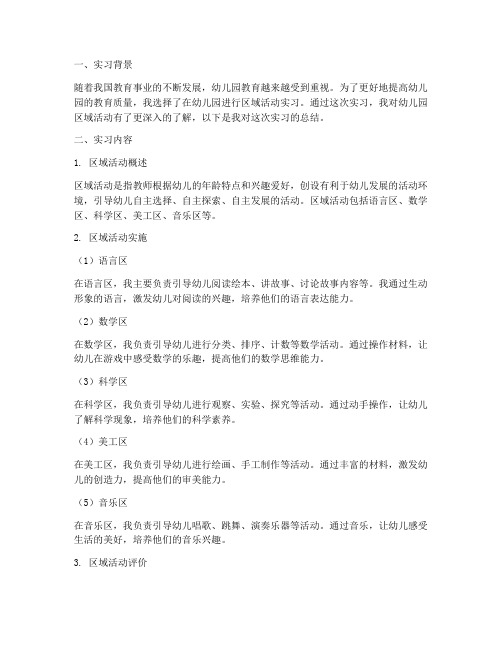 一、实习背景

随着我国教育事业的不断发展，幼儿园教育越来越受到重视。为了更好地提高幼儿园的教育质量，我选择了在幼儿园进行区域活动实习。通过这次实习，我对幼儿园区域活动有了更深入的了解，以下是我对这次实习的总结。

二、实习内容

1. 区域活动概述

区域活动是指教师根据幼儿的年龄特点和兴趣爱好，创设有利于幼儿发展的活动环境，引导幼儿自主选择、自主探索、自主发展的活动。区域活动包括语言区、数学区、科学区、美工区、音乐区等。

2. 区域活动实施

（1）语言区

在语言区，我主要负责引导幼儿阅读绘本、讲故事、讨论故事内容等。我通过生动形象的语言，激发幼儿对阅读的兴趣，培养他们的语言表达能力。

（2）数学区

在数学区，我负责引导幼儿进行分类、排序、计数等数学活动。通过操作材料，让幼儿在游戏中感受数学的乐趣，提高他们的数学思维能力。

（3）科学区

在科学区，我负责引导幼儿进行观察、实验、探究等活动。通过动手操作，让幼儿了解科学现象，培养他们的科学素养。

（4）美工区

在美工区，我负责引导幼儿进行绘画、手工制作等活动。通过丰富的材料，激发幼儿的创造力，提高他们的审美能力。

（5）音乐区

在音乐区，我负责引导幼儿唱歌、跳舞、演奏乐器等活动。通过音乐，让幼儿感受生活的美好，培养他们的音乐兴趣。

3. 区域活动评价